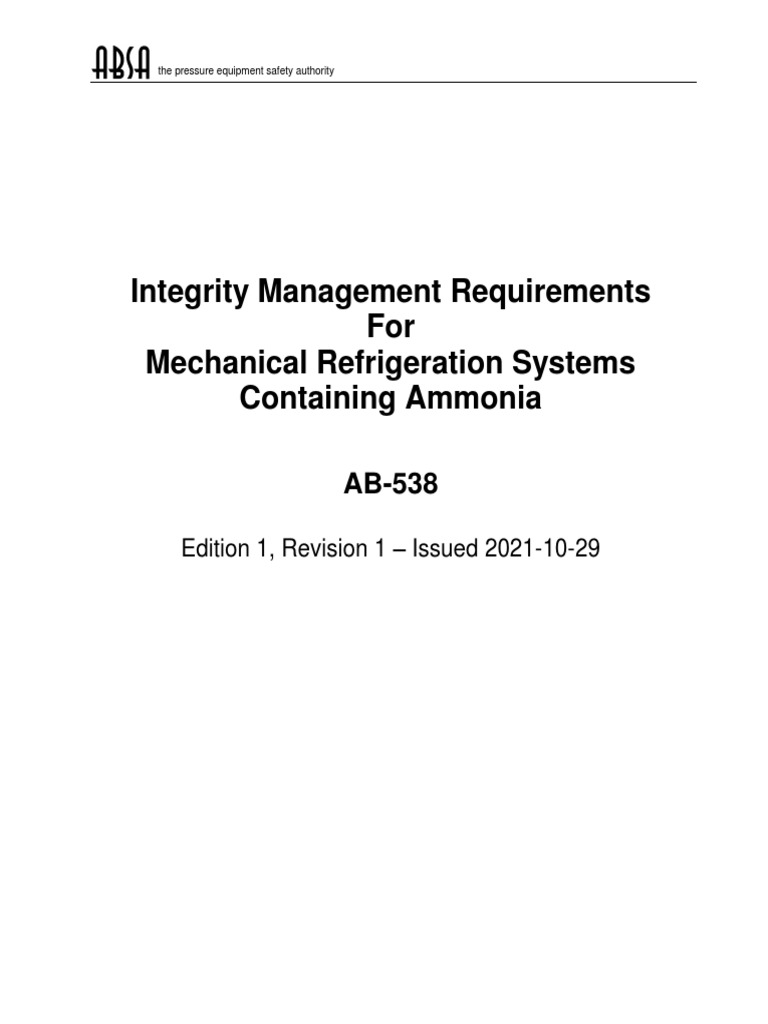 ABSA the pressure equipment safety authority

Integrity Management Requirements
For
Mechanical Refrigeration Systems
Containing Ammonia

AB-538

Edition 1, Revision 1 – Issued 2021-10-29